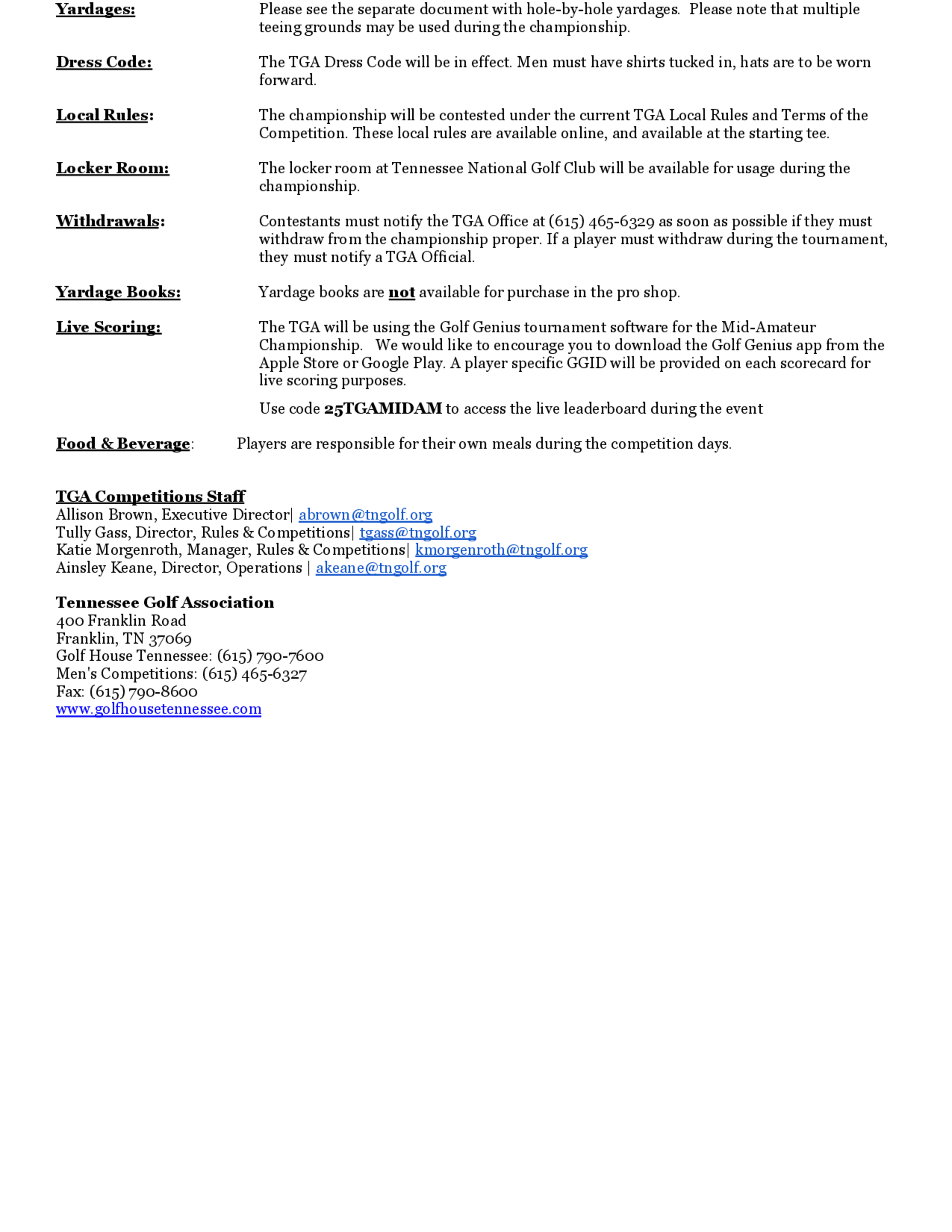 Yardages: Please see the separate document with hole-by-hole yardages. Please note that multiple teeing grounds may be used during the championship.

Dress Code: The TGA Dress Code will be in effect. Men must have shirts tucked in, hats are to be worn forward.

Local Rules: The championship will be contested under the current TGA Local Rules and Terms of the Competition. These local rules are available online, and available at the starting tee.

Locker Room: The locker room at Tennessee National Golf Club will be available for usage during the championship.

Withdrawals: Contestants must notify the TGA Office at (615) 465-6329 as soon as possible if they must withdraw from the championship proper. If a player must withdraw during the tournament, they must notify a TGA Official.

Yardage Books: Yardage books are not available for purchase in the pro shop.

Live Scoring: The TGA will be using the Golf Genius tournament software for the Mid-Amateur Championship. We would like to encourage you to download the Golf Genius app from the Apple Store or Google Play. A player specific GGID will be provided on each scorecard for live scoring purposes.

Use code 25TGAMIDAM to access the live leaderboard during the event

Food & Beverage: Players are responsible for their own meals during the competition days.

TGA Competitions Staff
Allison Brown, Executive Director| abrown@tngolf.org
Tully Gass, Director, Rules & Competitions| tgass@tngolf.org
Katie Morgenroth, Manager, Rules & Competitions| kmorgenroth@tngolf.org
Ainsley Keane, Director, Operations | akeane@tngolf.org

Tennessee Golf Association
400 Franklin Road
Franklin, TN 37069
Golf House Tennessee: (615) 790-7600
Men's Competitions: (615) 465-6327
Fax: (615) 790-8600
www.golfhousetennessee.com